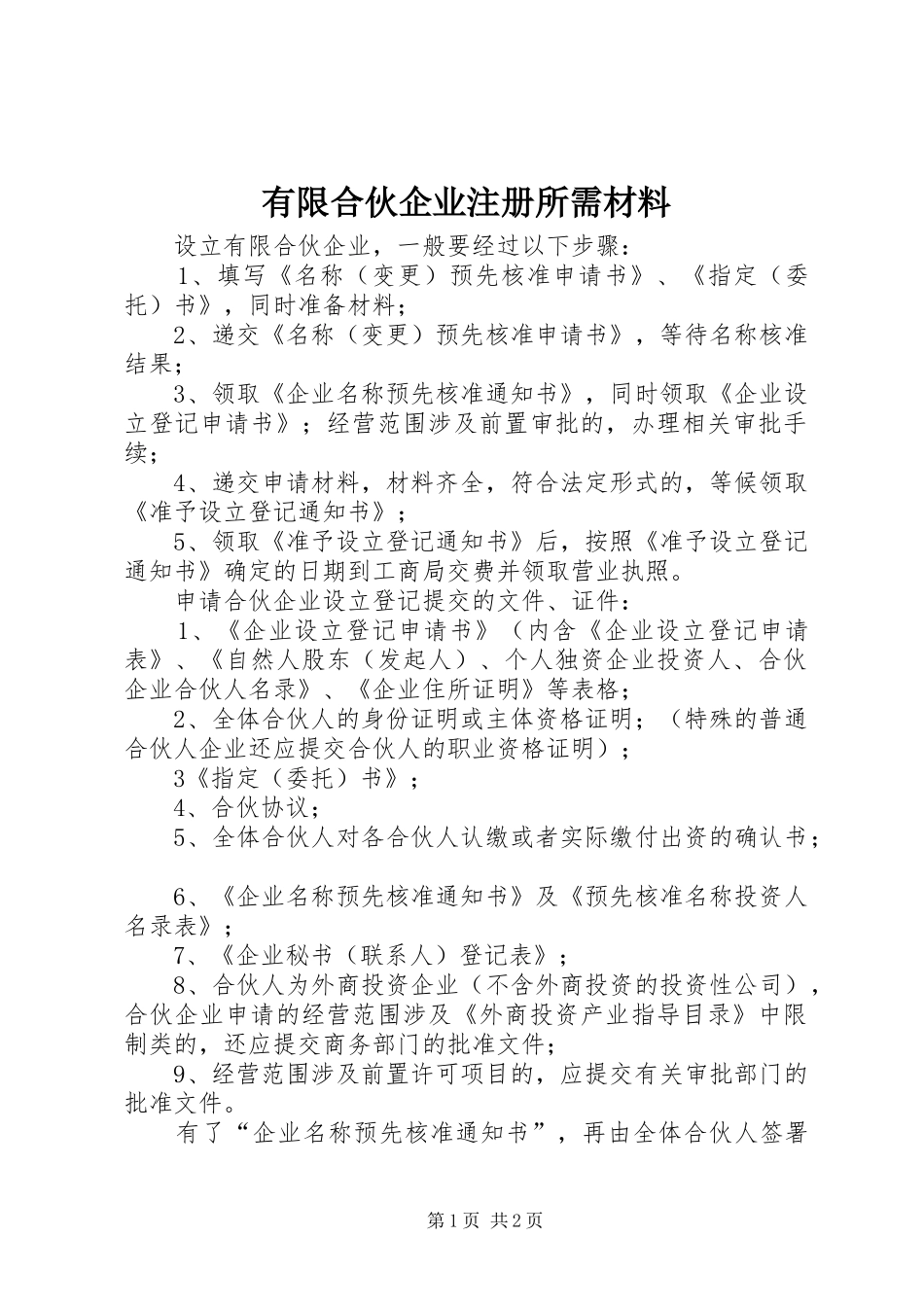 有限合伙企业注册所需材料

设立有限合伙企业，一般要经过以下步骤：

1、填写《名称（变更）预先核准申请书》、《指定（委托）书》，同时准备材料；

2、递交《名称（变更）预先核准申请书》，等待名称核准结果；

3、领取《企业名称预先核准通知书》，同时领取《企业设立登记申请书》；经营范围涉及前置审批的，办理相关审批手续；

4、递交申请材料，材料齐全，符合法定形式的，等候领取《准予设立登记通知书》；

5、领取《准予设立登记通知书》后，按照《准予设立登记通知书》确定的日期到工商局交费并领取营业执照。

申请合伙企业设立登记提交的文件、证件：

1、《企业设立登记申请书》（内含《企业设立登记申请表》、《自然人股东（发起人）、个人独资企业投资人、合伙企业合伙人名录》、《企业住所证明》等表格；

2、全体合伙人的身份证明或主体资格证明；（特殊的普通合伙人企业还应提交合伙人的职业资格证明）；

3《指定（委托）书》；

4、合伙协议；

5、全体合伙人对各合伙人认缴或者实际缴付出资的确认书；

6、《企业名称预先核准通知书》及《预先核准名称投资人名录表》；

7、《企业秘书（联系人）登记表》；

8、合伙人为外商投资企业（不含外商投资的投资性公司），合伙企业申请的经营范围涉及《外商投资产业指导目录》中限制类的，还应提交商务部门的批准文件；

9、经营范围涉及前置许可项目的，应提交有关审批部门的批准文件。

有了“企业名称预先核准通知书”，再由全体合伙人签署

第1页 共2页